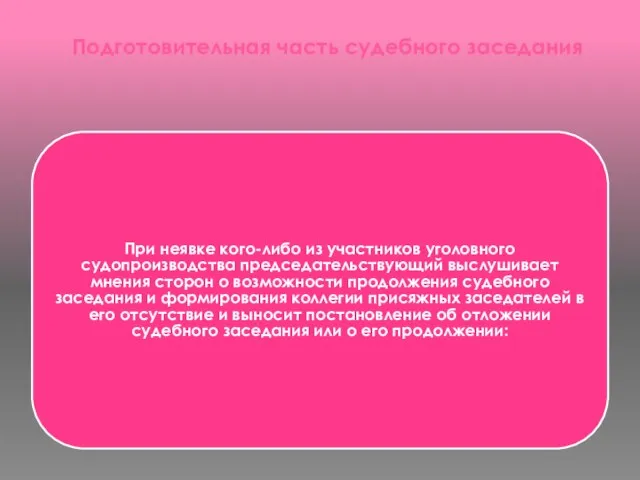 Подготовительная часть судебного заседания

При неявке кого-либо из участников уголовного судопроизводства председательствующий выслушивает мнения сторон о возможности продолжения судебного заседания и формирования коллегии присяжных заседателей в его отсутствие и выносит постановление об отложении судебного заседания или о его продолжении: